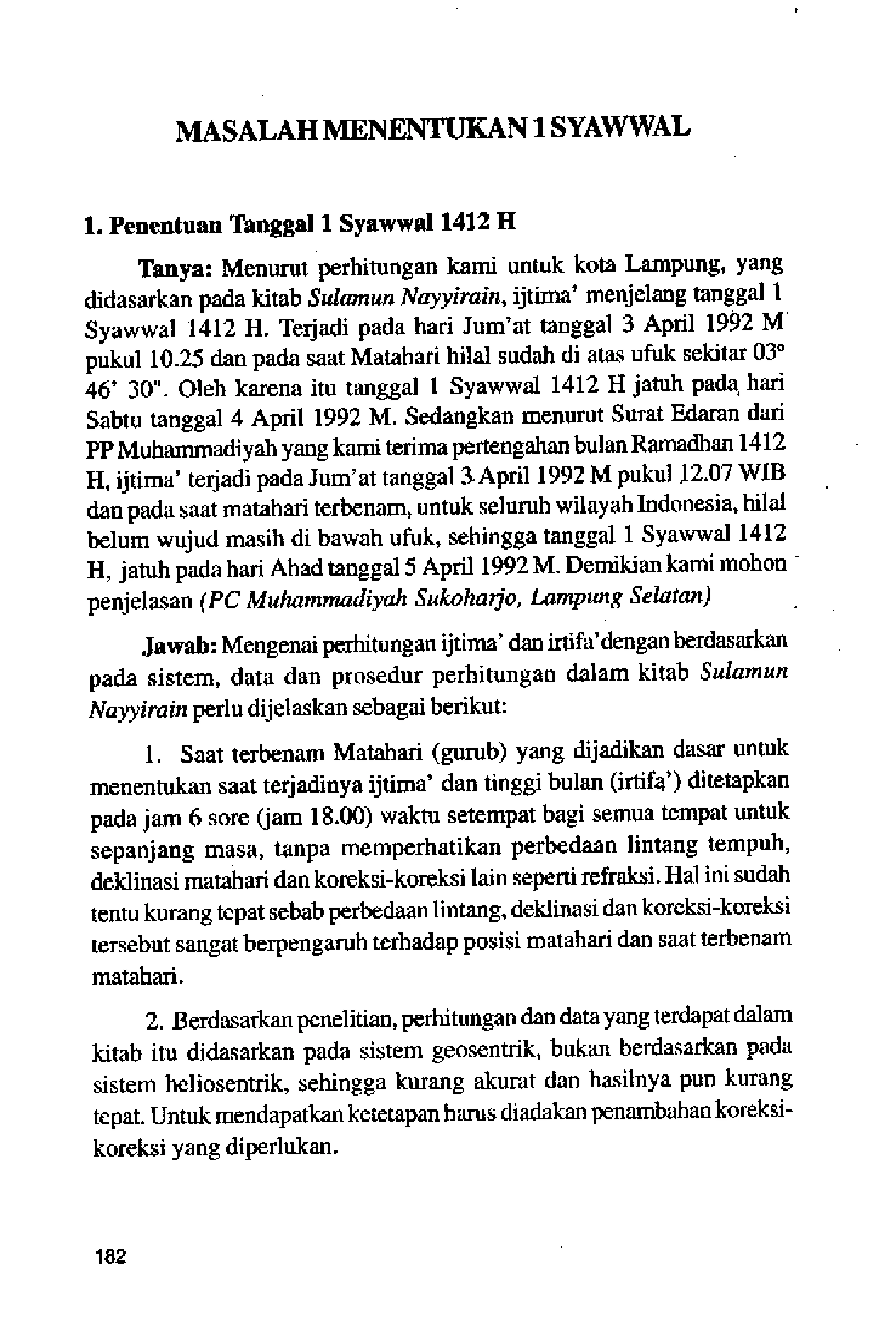 MASALAH MENENTUKAN 1 SYAWWAL

1. Penentuan Tanggal 1 Syawwal 1412 H

Tanya: Menurut perhitungan kami untuk kota Lampung, yang didasarkan pada kitab Sulamun Nayyirain, ijtima' menjelang tanggal 1 Syawwal 1412 H. Terjadi pada hari Jum'at tanggal 3 April 1992 M pukul 10.25 dan pada saat Matahari hilal sudah di atas ufuk sekitar 03° 46' 30". Oleh karena itu tanggal 1 Syawwal 1412 H jatuh pada hari Sabtu tanggal 4 April 1992 M. Sedangkan menurut Surat Edaran dari PP Muhammadiyah yang kami terima pertengahan bulan Ramadhan 1412 H, ijtima' terjadi pada Jum'at tanggal 3 April 1992 M pukul 12.07 WIB dan pada saat matahari terbenam, untuk seluruh wilayah Indonesia, hilal belum wujud masih di bawah ufuk, sehingga tanggal 1 Syawwal 1412 H, jatuh pada hari Ahad tanggal 5 April 1992 M. Demikian kami mohon penjelasan (PC Muhammadiyah Sukoharjo, Lampung Selatan)

Jawab: Mengenai perhitungan ijtima' dan irtifa'dengan berdasarkan pada sistem, data dan prosedur perhitungan dalam kitab Sulamun Nayyirain perlu dijelaskan sebagai berikut:

1. Saat terbenam Matahari (gurub) yang dijadikan dasar untuk menentukan saat terjadinya ijtima' dan tinggi bulan (irtifa') ditetapkan pada jam 6 sore (jam 18.00) waktu setempat bagi semua tempat untuk sepanjang masa, tanpa memperhatikan perbedaan lintang tempuh, deklinasi matahari dan koreksi-koreksi lain seperti refraksi. Hal ini sudah tentu kurang tepat sebab perbedaan lintang, deklinasi dan koreksi-koreksi tersebut sangat berpengaruh terhadap posisi matahari dan saat terbenam matahari.

2. Berdasarkan penelitian, perhitungan dan data yang terdapat dalam kitab itu didasarkan pada sistem geosentrik, bukan berdasarkan pada sistem heliosentrik, sehingga kurang akurat dan hasilnya pun kurang tepat. Untuk mendapatkan ketetapan harus diadakan penambahan koreksi-koreksi yang diperlukan.

182